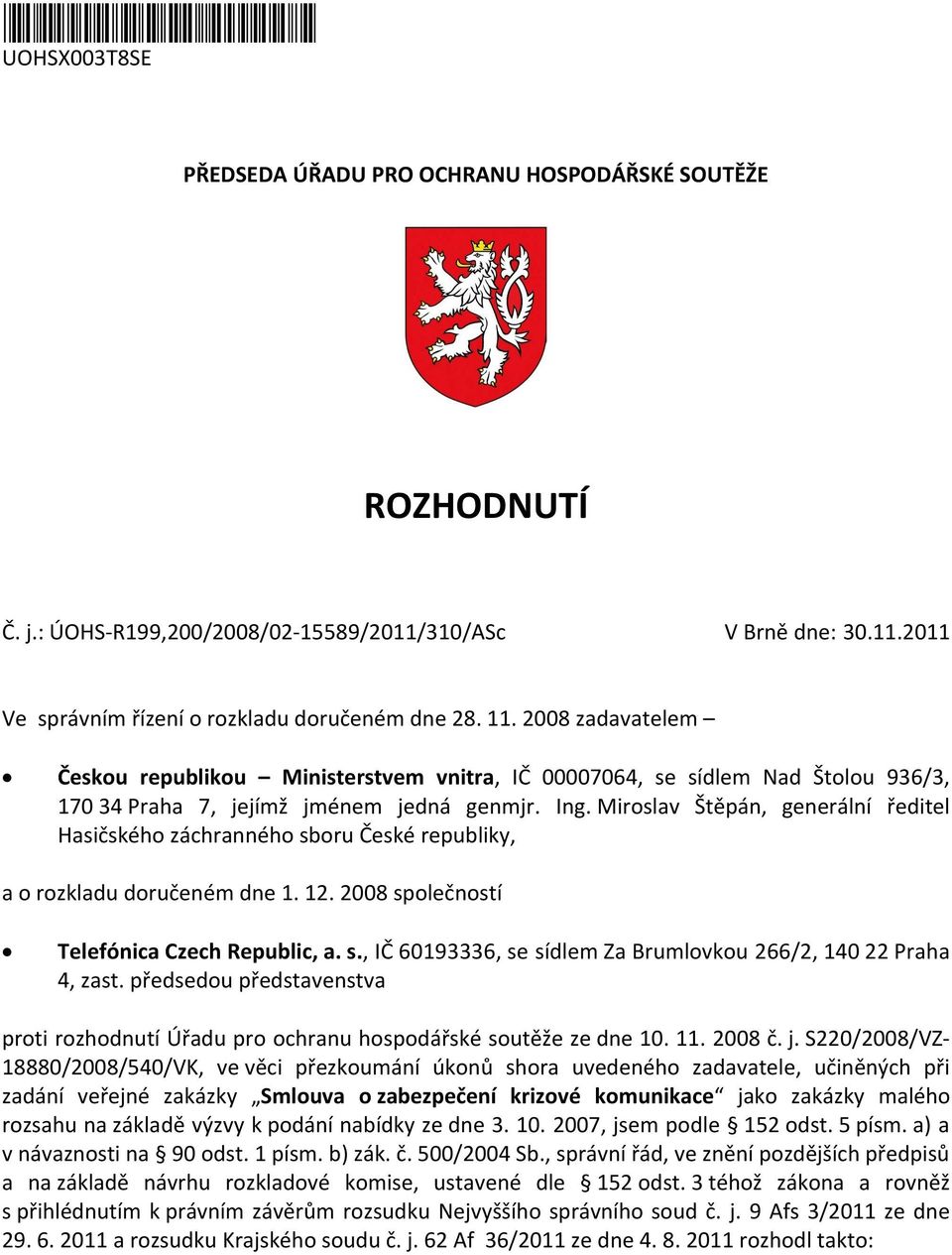 UOHSX003T8SE

PŘEDSEDA ÚŘADU PRO OCHRANU HOSPODÁŘSKÉ SOUTĚŽE

ROZHODNUTÍ

Č. j.: ÚOHS-R199,200/2008/02-15589/2011/310/ASc

V Brně dne: 30.11.2011

Ve správním řízení o rozkladu doručeném dne 28. 11. 2008 zadavatelem –

• Českou republikou – Ministerstvem vnitra, IČ 00007064, se sídlem Nad Štolou 936/3, 170 34 Praha 7, jejímž jménem jedná genmjr. Ing. Miroslav Štěpán, generální ředitel Hasičského záchranného sboru České republiky,

a o rozkladu doručeném dne 1. 12. 2008 společností

• Telefónica Czech Republic, a. s., IČ 60193336, se sídlem Za Brumlovkou 266/2, 140 22 Praha 4, zast. předsedou představenstva

proti rozhodnutí Úřadu pro ochranu hospodářské soutěže ze dne 10. 11. 2008 č. j. S220/2008/VZ-18880/2008/540/VK, ve věci přezkoumání úkonů shora uvedeného zadavatele, učiněných při zadání veřejné zakázky „Smlouva o zabezpečení krizové komunikace“ jako zakázky malého rozsahu na základě výzvy k podání nabídky ze dne 3. 10. 2007, jsem podle § 152 odst. 5 písm. a) a v návaznosti na § 90 odst. 1 písm. b) zák. č. 500/2004 Sb., správní řád, ve znění pozdějších předpisů a na základě návrhu rozkladové komise, ustavené dle § 152 odst. 3 téhož zákona a rovněž s přihlédnutím k právním závěrům rozsudku Nejvyššího správního soud č. j. 9 Afs 3/2011 ze dne 29. 6. 2011 a rozsudku Krajského soudu č. j. 62 Af 36/2011 ze dne 4. 8. 2011 rozhodl takto: